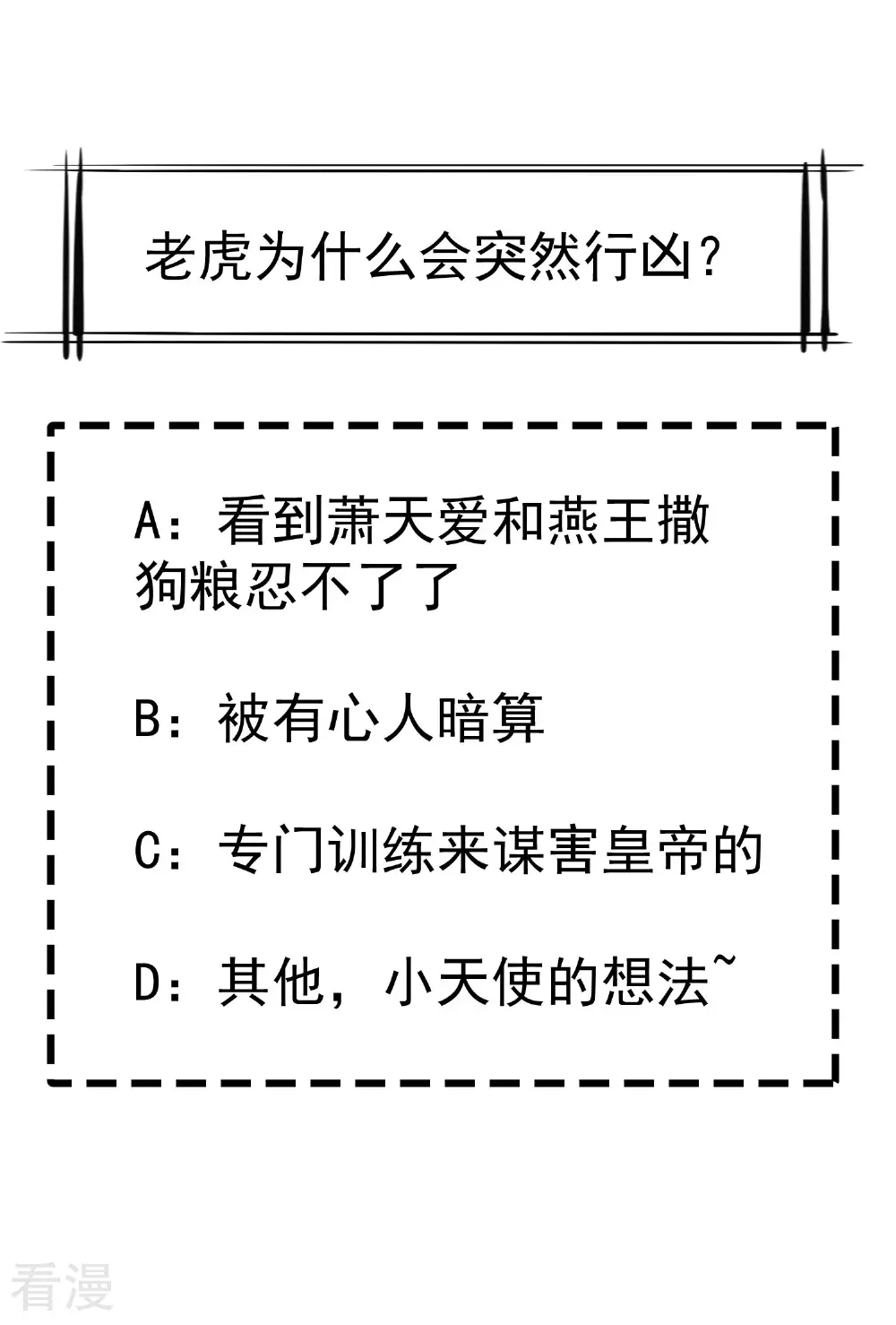 老虎为什么会突然行凶？

A：看到萧天爱和燕王撒狗粮忍不了了

B：被有心人暗算

C：专门训练来谋害皇帝的

D：其他，小天使的想法~

看漫